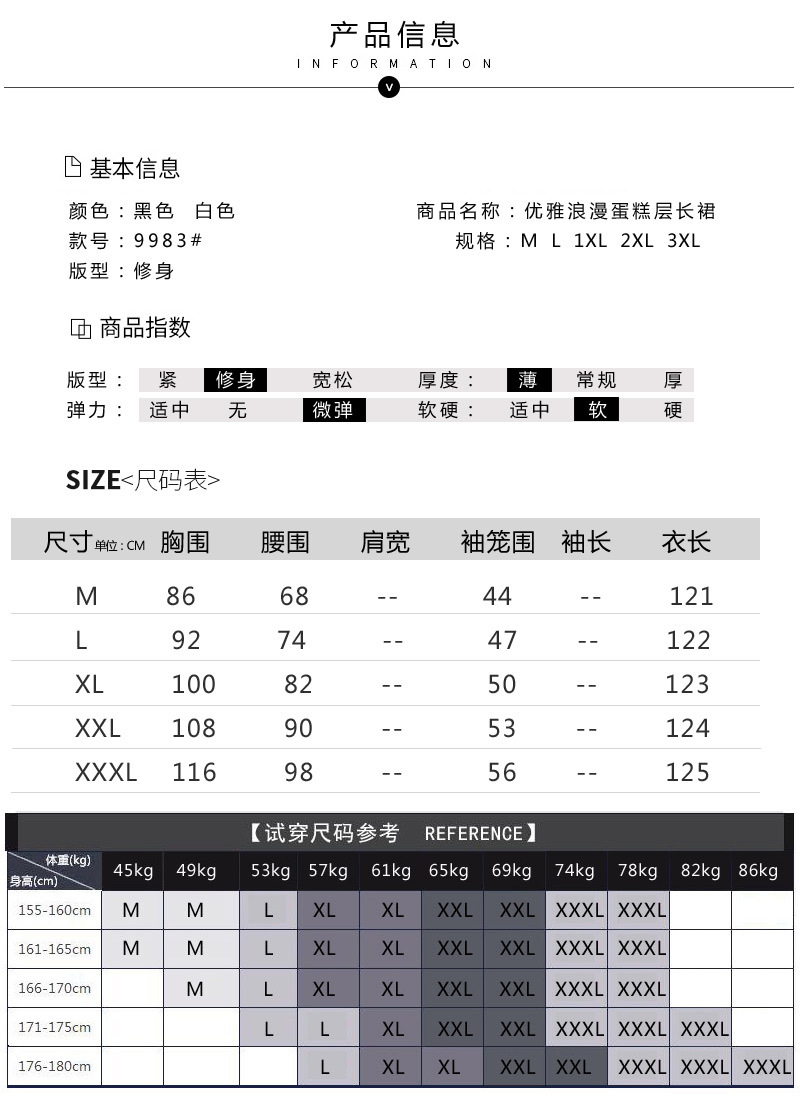 产品信息
INFORMATION
v

基本信息
颜色：黑色 白色
款号：9983#
版型：修身

商品名称：优雅浪漫蛋糕层长裙
规格：M L 1XL 2XL 3XL

商品指数
版型： 紧 修身 宽松
弹力： 适中 无 微弹
厚度： 薄 常规 厚
软硬： 适中 软 硬

SIZE<尺码表>

| 尺寸 单位：CM | 胸围 | 腰围 | 肩宽 | 袖笼围 | 袖长 | 衣长 |
|---|---|---|---|---|---|---|
| M | 86 | 68 | -- | 44 | -- | 121 |
| L | 92 | 74 | -- | 47 | -- | 122 |
| XL | 100 | 82 | -- | 50 | -- | 123 |
| XXL | 108 | 90 | -- | 53 | -- | 124 |
| XXXL | 116 | 98 | -- | 56 | -- | 125 |

【试穿尺码参考 REFERENCE】

| 体重(kg) 身高(cm) | 45kg | 49kg | 53kg | 57kg | 61kg | 65kg | 69kg | 74kg | 78kg | 82kg | 86kg |
|---|---|---|---|---|---|---|---|---|---|---|---|
| 155-160cm | M | M | L | XL | XL | XXL | XXL | XXXL | XXXL | | |
| 161-165cm | M | M | L | XL | XL | XXL | XXL | XXXL | XXXL | | |
| 166-170cm | | M | L | XL | XL | XXL | XXL | XXXL | XXXL | | |
| 171-175cm | | | L | L | XL | XXL | XXL | XXXL | XXXL | XXXL | |
| 176-180cm | | | | L | XL | XL | XXL | XXL | XXXL | XXXL | XXXL |